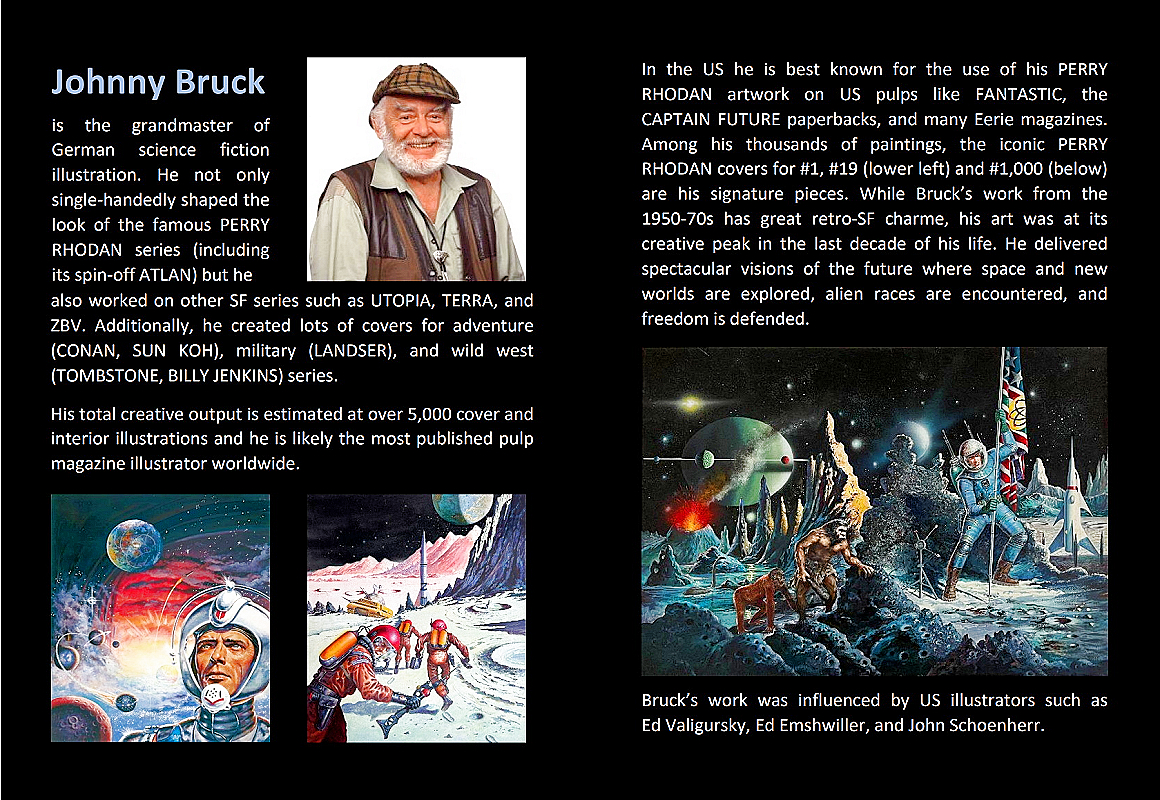 Johnny Bruck

is the grandmaster of German science fiction illustration. He not only single-handedly shaped the look of the famous PERRY RHODAN series (including its spin-off ATLAN) but he also worked on other SF series such as UTOPIA, TERRA, and ZBV. Additionally, he created lots of covers for adventure (CONAN, SUN KOH), military (LANDSER), and wild west (TOMBSTONE, BILLY JENKINS) series.

His total creative output is estimated at over 5,000 cover and interior illustrations and he is likely the most published pulp magazine illustrator worldwide.

In the US he is best known for the use of his PERRY RHODAN artwork on US pulps like FANTASTIC, the CAPTAIN FUTURE paperbacks, and many Eerie magazines. Among his thousands of paintings, the iconic PERRY RHODAN covers for #1, #19 (lower left) and #1,000 (below) are his signature pieces. While Bruck's work from the 1950-70s has great retro-SF charme, his art was at its creative peak in the last decade of his life. He delivered spectacular visions of the future where space and new worlds are explored, alien races are encountered, and freedom is defended.

Bruck's work was influenced by US illustrators such as Ed Valigursky, Ed Emshwiller, and John Schoenherr.